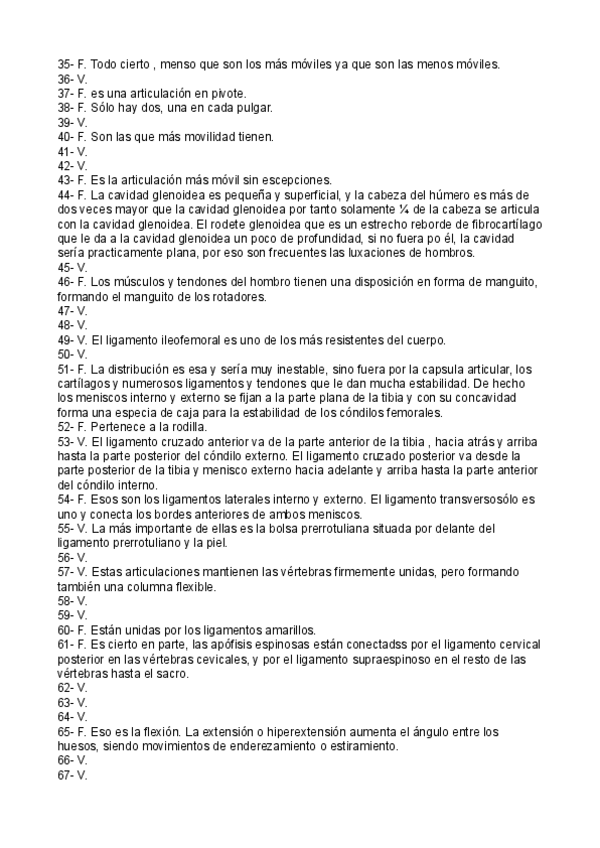 35- F. Todo cierto , menso que son los más móviles ya que son las menos móviles.
36- V.
37- F. es una articulación en pivote.
38- F. Sólo hay dos, una en cada pulgar.
39- V.
40- F. Son las que más movilidad tienen.
41- V.
42- V.
43- F. Es la articulación más móvil sin escepciones.
44- F. La cavidad glenoidea es pequeña y superficial, y la cabeza del húmero es más de dos veces mayor que la cavidad glenoidea por tanto solamente ¼ de la cabeza se articula con la cavidad glenoidea. El rodete glenoidea que es un estrecho reborde de fibrocartílago que le da a la cavidad glenoidea un poco de profundidad, si no fuera po él, la cavidad sería practicamente plana, por eso son frecuentes las luxaciones de hombros.
45- V.
46- F. Los músculos y tendones del hombro tienen una disposición en forma de manguito, formando el manguito de los rotadores.
47- V.
48- V.
49- V. El ligamento ileofemoral es uno de los más resistentes del cuerpo.
50- V.
51- F. La distribución es esa y sería muy inestable, sino fuera por la capsula articular, los cartílagos y numerosos ligamentos y tendones que le dan mucha estabilidad. De hecho los meniscos interno y externo se fijan a la parte plana de la tibia y con su concavidad forma una especia de caja para la estabilidad de los cóndilos femorales.
52- F. Pertenece a la rodilla.
53- V. El ligamento cruzado anterior va de la parte anterior de la tibia , hacia atrás y arriba hasta la parte posterior del cóndilo externo. El ligamento cruzado posterior va desde la parte posterior de la tibia y menisco externo hacia adelante y arriba hasta la parte anterior del cóndilo interno.
54- F. Esos son los ligamentos laterales interno y externo. El ligamento transversosólo es uno y conecta los bordes anteriores de ambos meniscos.
55- V. La más importante de ellas es la bolsa prerrotuliana situada por delante del ligamento prerrotuliano y la piel.
56- V.
57- V. Estas articulaciones mantienen las vértebras firmemente unidas, pero formando también una columna flexible.
58- V.
59- V.
60- F. Están unidas por los ligamentos amarillos.
61- F. Es cierto en parte, las apófisis espinosas están conectadss por el ligamento cervical posterior en las vértebras cevicales, y por el ligamento supraespinoso en el resto de las vértebras hasta el sacro.
62- V.
63- V.
64- V.
65- F. Eso es la flexión. La extensión o hiperextensión aumenta el ángulo entre los huesos, siendo movimientos de enderezamiento o estiramiento.
66- V.
67- V.